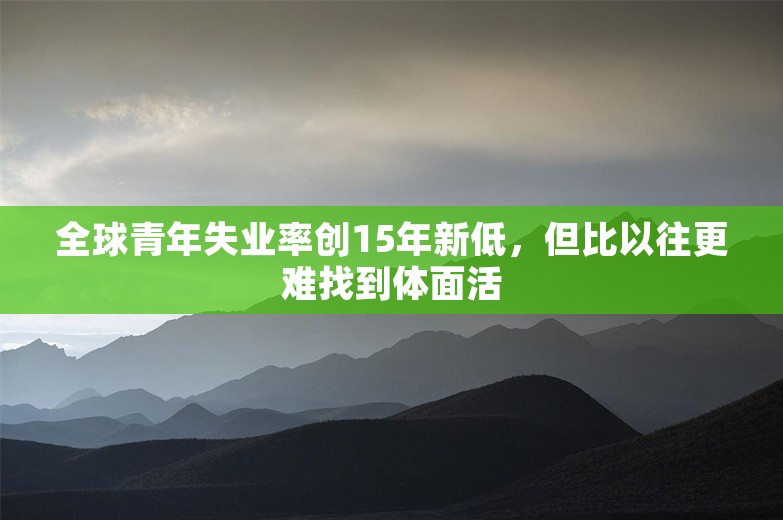 全球青年失业率创15年新低，但比以往更难找到体面活